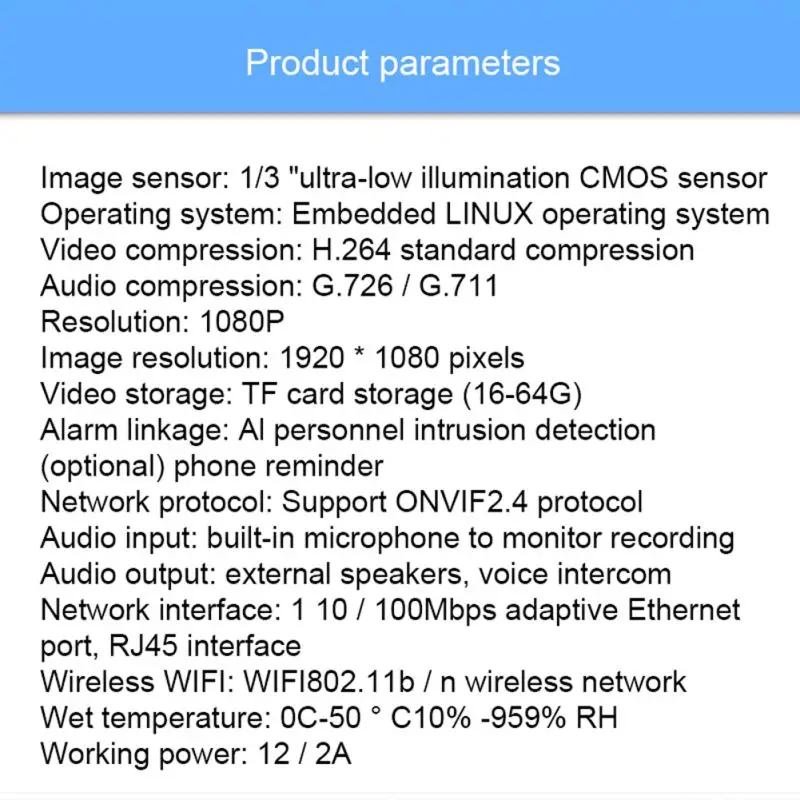 Product parameters

Image sensor: 1/3 "ultra-low illumination CMOS sensor
Operating system: Embedded LINUX operating system
Video compression: H.264 standard compression
Audio compression: G.726 / G.711
Resolution: 1080P
Image resolution: 1920 * 1080 pixels
Video storage: TF card storage (16-64G)
Alarm linkage: AI personnel intrusion detection (optional) phone reminder
Network protocol: Support ONVIF2.4 protocol
Audio input: built-in microphone to monitor recording
Audio output: external speakers, voice intercom
Network interface: 1 10 / 100Mbps adaptive Ethernet port, RJ45 interface
Wireless WIFI: WIFI802.11b / n wireless network
Wet temperature: 0C-50 ° C10% -959% RH
Working power: 12 / 2A